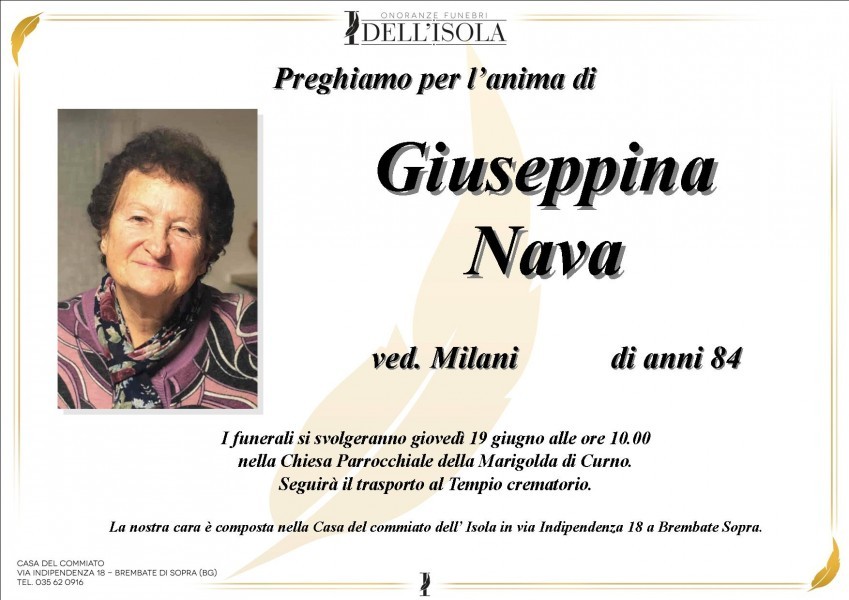 ONORANZE FUNEBRI
DELL'ISOLA

Preghiamo per l'anima di

Giuseppina
Nava

ved. Milani

di anni 84

I funerali si svolgeranno giovedì 19 giugno alle ore 10.00 nella Chiesa Parrocchiale della Marigolda di Curno. Seguirà il trasporto al Tempio crematorio.

La nostra cara è composta nella Casa del commiato dell' Isola in via Indipendenza 18 a Brembate Sopra.

CASA DEL COMMIATO
VIA INDIPENDENZA 18 – BREMBATE DI SOPRA (BG)
TEL. 035 62 0916